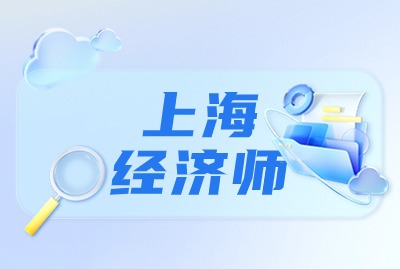 上海
经济师